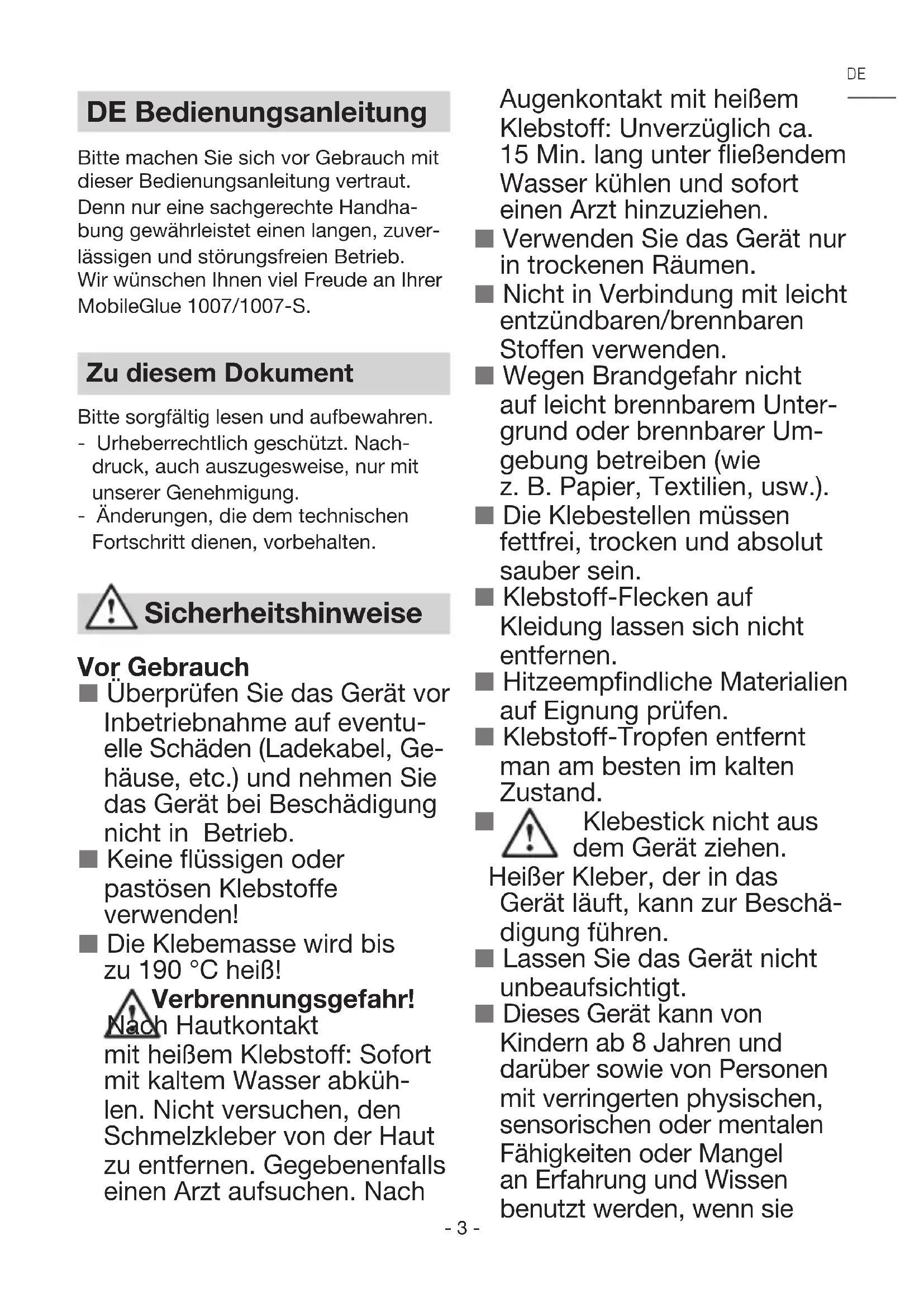 DE

DE Bedienungsanleitung

Bitte machen Sie sich vor Gebrauch mit dieser Bedienungsanleitung vertraut. Denn nur eine sachgerechte Handhabung gewährleistet einen langen, zuverlässigen und störungsfreien Betrieb. Wir wünschen Ihnen viel Freude an Ihrer MobileGlue 1007/1007-S.

Zu diesem Dokument

Bitte sorgfältig lesen und aufbewahren.
- Urheberrechtlich geschützt. Nachdruck, auch auszugesweise, nur mit unserer Genehmigung.
- Änderungen, die dem technischen Fortschritt dienen, vorbehalten.

Sicherheitshinweise

Vor Gebrauch
■ Überprüfen Sie das Gerät vor Inbetriebnahme auf eventuelle Schäden (Ladekabel, Gehäuse, etc.) und nehmen Sie das Gerät bei Beschädigung nicht in Betrieb.
■ Keine flüssigen oder pastösen Klebstoffe verwenden!
■ Die Klebemasse wird bis zu 190 °C heiß!
Verbrennungsgefahr! Nach Hautkontakt mit heißem Klebstoff: Sofort mit kaltem Wasser abkühlen. Nicht versuchen, den Schmelzkleber von der Haut zu entfernen. Gegebenenfalls einen Arzt aufsuchen. Nach Augenkontakt mit heißem Klebstoff: Unverzüglich ca. 15 Min. lang unter fließendem Wasser kühlen und sofort einen Arzt hinzuziehen.
■ Verwenden Sie das Gerät nur in trockenen Räumen.
■ Nicht in Verbindung mit leicht entzündbaren/brennbaren Stoffen verwenden.
■ Wegen Brandgefahr nicht auf leicht brennbarem Untergrund oder brennbarer Umgebung betreiben (wie z. B. Papier, Textilien, usw.).
■ Die Klebestellen müssen fettfrei, trocken und absolut sauber sein.
■ Klebstoff-Flecken auf Kleidung lassen sich nicht entfernen.
■ Hitzeempfindliche Materialien auf Eignung prüfen.
■ Klebstoff-Tropfen entfernt man am besten im kalten Zustand.
■ Klebestick nicht aus dem Gerät ziehen. Heißer Kleber, der in das Gerät läuft, kann zur Beschädigung führen.
■ Lassen Sie das Gerät nicht unbeaufsichtigt.
■ Dieses Gerät kann von Kindern ab 8 Jahren und darüber sowie von Personen mit verringerten physischen, sensorischen oder mentalen Fähigkeiten oder Mangel an Erfahrung und Wissen benutzt werden, wenn sie

- 3 -